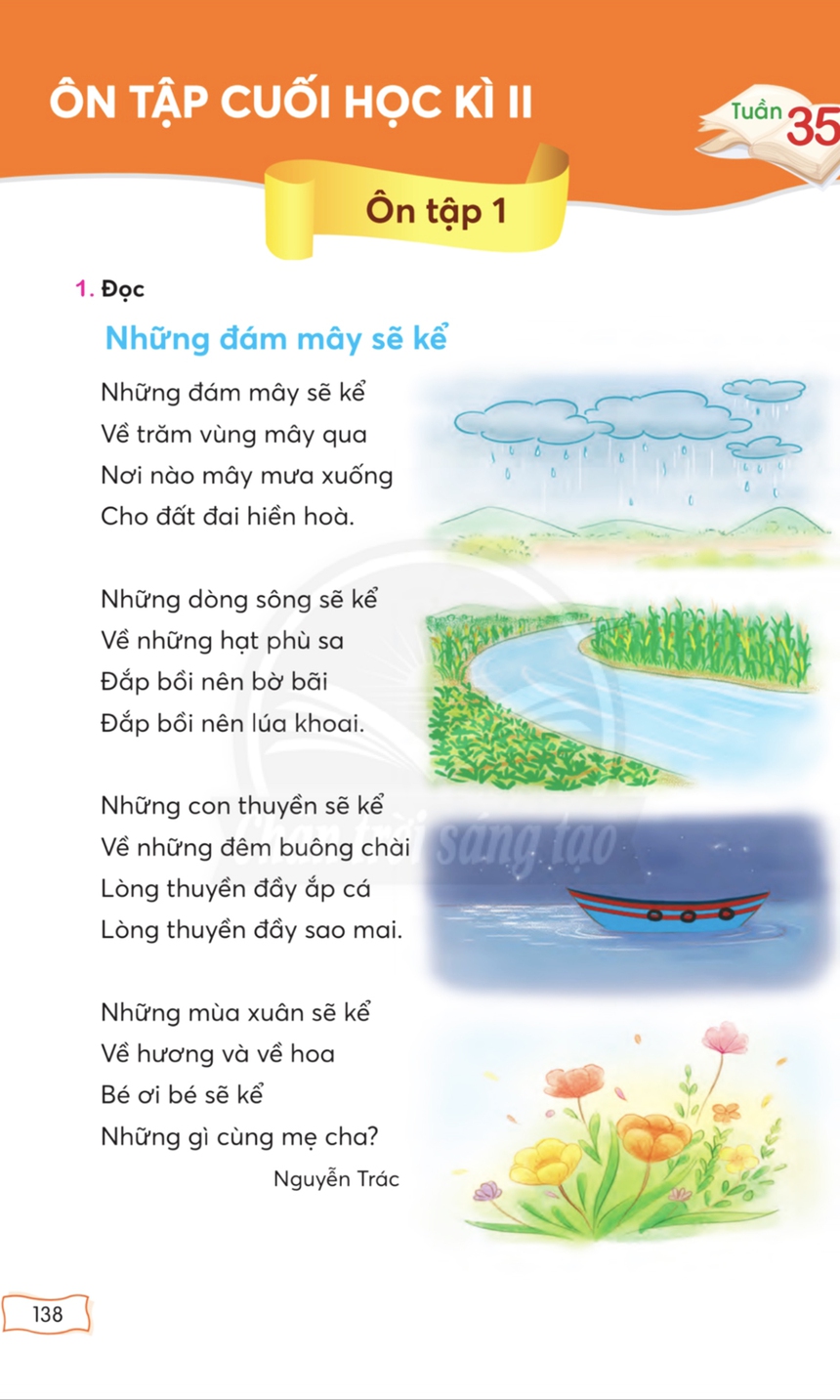 ÔN TẬP CUỐI HỌC KÌ II

Tuần 35

Ôn tập 1

1. Đọc

Những đám mây sẽ kể

Những đám mây sẽ kể
Về trăm vùng mây qua
Nơi nào mây mưa xuống
Cho đất đai hiền hoà.

Những dòng sông sẽ kể
Về những hạt phù sa
Đắp bồi nên bờ bãi
Đắp bồi nên lúa khoai.

Những con thuyền sẽ kể
Về những đêm buông chài
Lòng thuyền đầy ắp cá
Lòng thuyền đầy sao mai.

Những mùa xuân sẽ kể
Về hương và về hoa
Bé ơi bé sẽ kể
Những gì cùng mẹ cha?

Nguyễn Trác

Chân trời sáng tạo

138